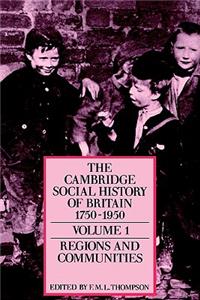 THE CAMBRIDGE SOCIAL HISTORY OF BRITAIN 1750-1950

VOLUME 1

REGIONS AND COMMUNITIES

EDITED BY F. M. L. THOMPSON